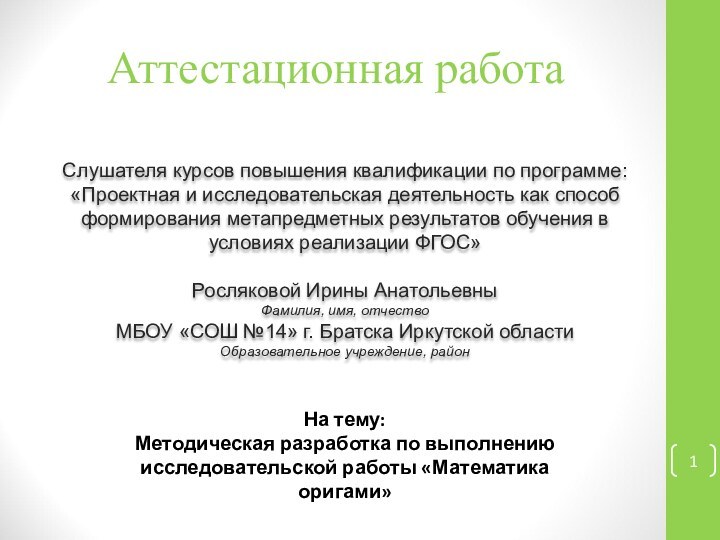 Аттестационная работа

Слушателя курсов повышения квалификации по программе: «Проектная и исследовательская деятельность как способ формирования метапредметных результатов обучения в условиях реализации ФГОС»

Росляковой Ирины Анатольевны
Фамилия, имя, отчество
МБОУ «СОШ №14» г. Братска Иркутской области
Образовательное учреждение, район

На тему:
Методическая разработка по выполнению исследовательской работы «Математика оригами»

1